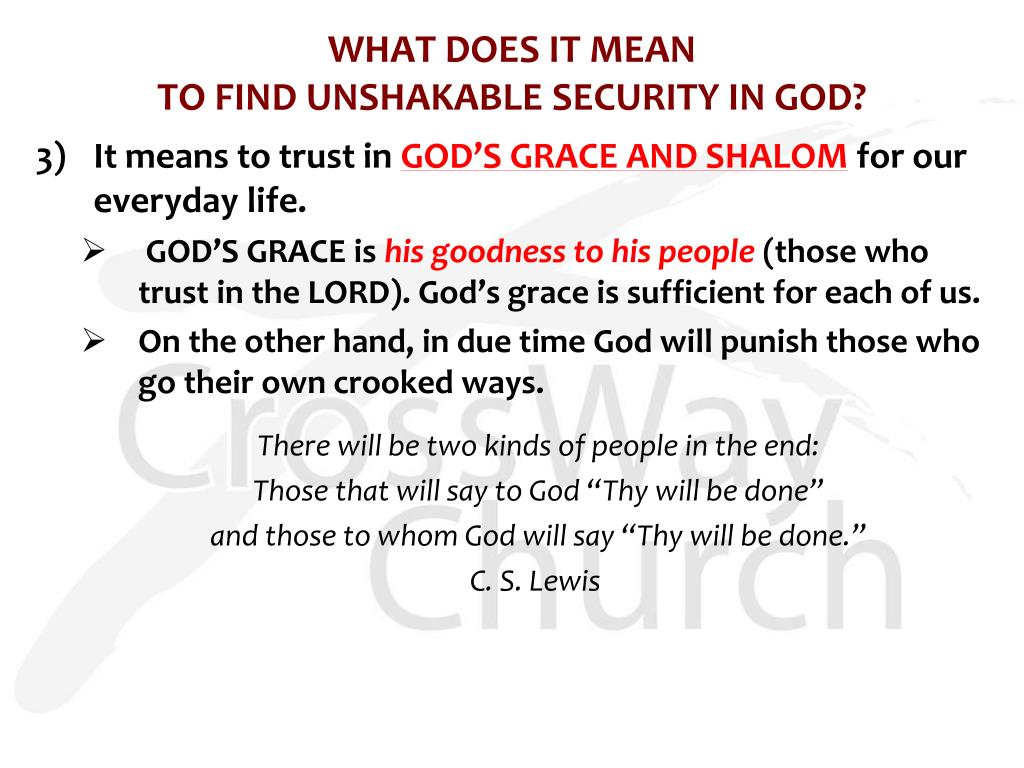 WHAT DOES IT MEAN
TO FIND UNSHAKABLE SECURITY IN GOD?

3) It means to trust in GOD'S GRACE AND SHALOM for our everyday life.

➢ GOD'S GRACE is his goodness to his people (those who trust in the LORD). God's grace is sufficient for each of us.

➢ On the other hand, in due time God will punish those who go their own crooked ways.

There will be two kinds of people in the end:
Those that will say to God "Thy will be done"
and those to whom God will say "Thy will be done."
C. S. Lewis

CrossWay Church